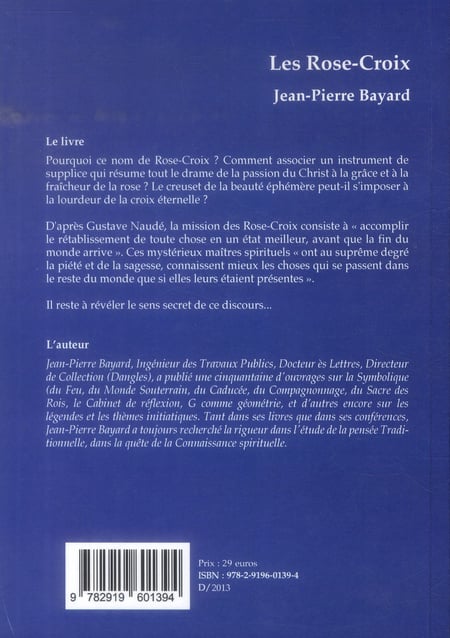 Les Rose-Croix

Jean-Pierre Bayard

Le livre

Pourquoi ce nom de Rose-Croix ? Comment associer un instrument de supplice qui résume tout le drame de la passion du Christ à la grâce et à la fraîcheur de la rose ? Le creuset de la beauté éphémère peut-il s'imposer à la lourdeur de la croix éternelle ?

D'après Gustave Naudé, la mission des Rose-Croix consiste à « accomplir le rétablissement de toute chose en un état meilleur, avant que la fin du monde arrive ». Ces mystérieux maîtres spirituels « ont au suprême degré la piété et de la sagesse, connaissent mieux les choses qui se passent dans le reste du monde que si elles leurs étaient présentes ».

Il reste à révéler le sens secret de ce discours...

L'auteur

Jean-Pierre Bayard, Ingénieur des Travaux Publics, Docteur ès Lettres, Directeur de Collection (Dangles), a publié une cinquantaine d'ouvrages sur la Symbolique (du Feu, du Monde Souterrain, du Caducée, du Compagnonnage, du Sacre des Rois, le Cabinet de réflexion, G comme géométrie, et d'autres encore sur les légendes et les thèmes initiatiques. Tant dans ses livres que dans ses conférences, Jean-Pierre Bayard a toujours recherché la rigueur dans l'étude de la pensée Traditionnelle, dans la quête de la Connaissance spirituelle.

9 782919 601394

Prix : 29 euros
ISBN : 978-2-9196-0139-4
D/2013